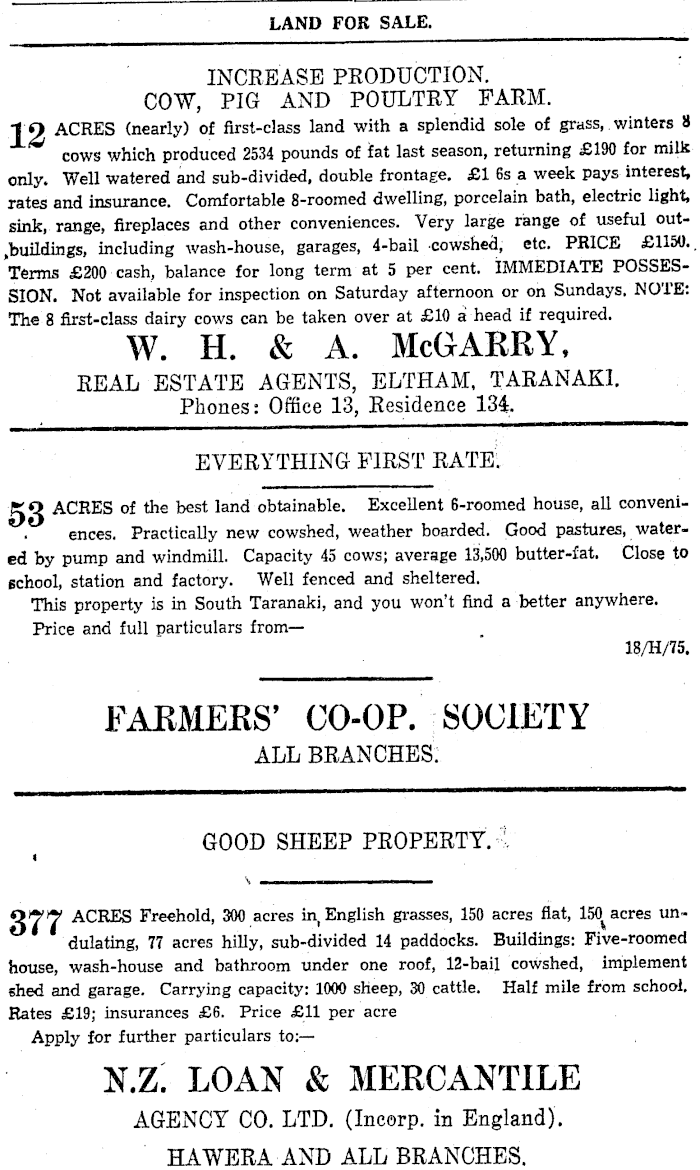 LAND FOR SALE.

INCREASE PRODUCTION.
COW, PIG AND POULTRY FARM.

12 ACRES (nearly) of first-class land with a splendid sole of grass, winters 8 cows which produced 2534 pounds of fat last season, returning £190 for milk only. Well watered and sub-divided, double frontage. £1 6s a week pays interest, rates and insurance. Comfortable 8-roomed dwelling, porcelain bath, electric light, sink, range, fireplaces and other conveniences. Very large range of useful outbuildings, including wash-house, garages, 4-bail cowshed, etc. PRICE £1150. Terms £200 cash, balance for long term at 5 per cent. IMMEDIATE POSSESSION. Not available for inspection on Saturday afternoon or on Sundays. NOTE: The 8 first-class dairy cows can be taken over at £10 a head if required.

W. H. & A. McGARRY,
REAL ESTATE AGENTS, ELTHAM, TARANAKI.
Phones: Office 13, Residence 134.

EVERYTHING FIRST RATE.

53 ACRES of the best land obtainable. Excellent 6-roomed house, all conveniences. Practically new cowshed, weather boarded. Good pastures, watered by pump and windmill. Capacity 45 cows; average 13,500 butter-fat. Close to school, station and factory. Well fenced and sheltered.
This property is in South Taranaki, and you won't find a better anywhere.
Price and full particulars from—

18/H/75.

FARMERS' CO-OP. SOCIETY
ALL BRANCHES.

GOOD SHEEP PROPERTY.

377 ACRES Freehold, 300 acres in English grasses, 150 acres flat, 150 acres undulating, 77 acres hilly, sub-divided 14 paddocks. Buildings: Five-roomed house, wash-house and bathroom under one roof, 12-bail cowshed, implement shed and garage. Carrying capacity: 1000 sheep, 30 cattle. Half mile from school. Rates £19; insurances £6. Price £11 per acre
Apply for further particulars to:—

N.Z. LOAN & MERCANTILE
AGENCY CO. LTD. (Incorp. in England).
HAWERA AND ALL BRANCHES.